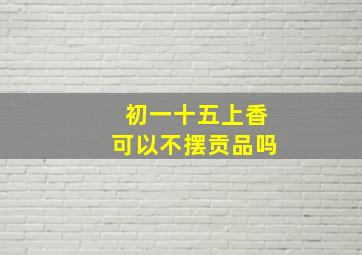 初一十五上香
可以不摆贡品吗